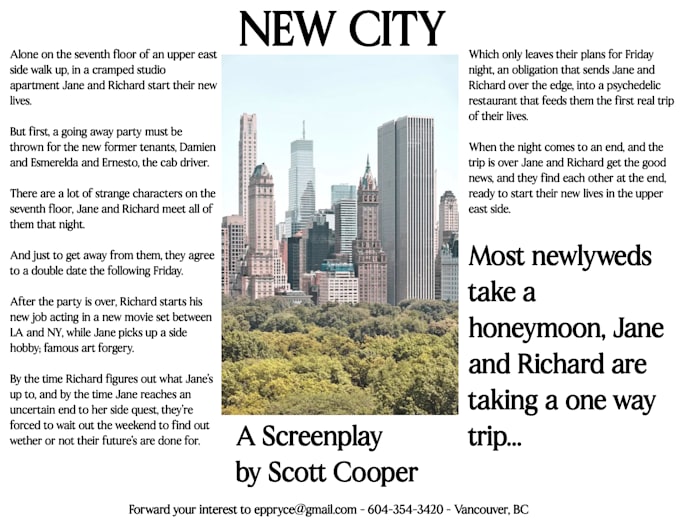 NEW CITY

Alone on the seventh floor of an upper east side walk up, in a cramped studio apartment Jane and Richard start their new lives.

But first, a going away party must be thrown for the new former tenants, Damien and Esmerelda and Ernesto, the cab driver.

There are a lot of strange characters on the seventh floor, Jane and Richard meet all of them that night.

And just to get away from them, they agree to a double date the following Friday.

After the party is over, Richard starts his new job acting in a new movie set between LA and NY, while Jane picks up a side hobby; famous art forgery.

By the time Richard figures out what Jane's up to, and by the time Jane reaches an uncertain end to her side quest, they're forced to wait out the weekend to find out wether or not their future's are done for.

A Screenplay by Scott Cooper

Which only leaves their plans for Friday night, an obligation that sends Jane and Richard over the edge, into a psychedelic restaurant that feeds them the first real trip of their lives.

When the night comes to an end, and the trip is over Jane and Richard get the good news, and they find each other at the end, ready to start their new lives in the upper east side.

Most newlyweds take a honeymoon, Jane and Richard are taking a one way trip...

Forward your interest to eppryce@gmail.com - 604-354-3420 - Vancouver, BC